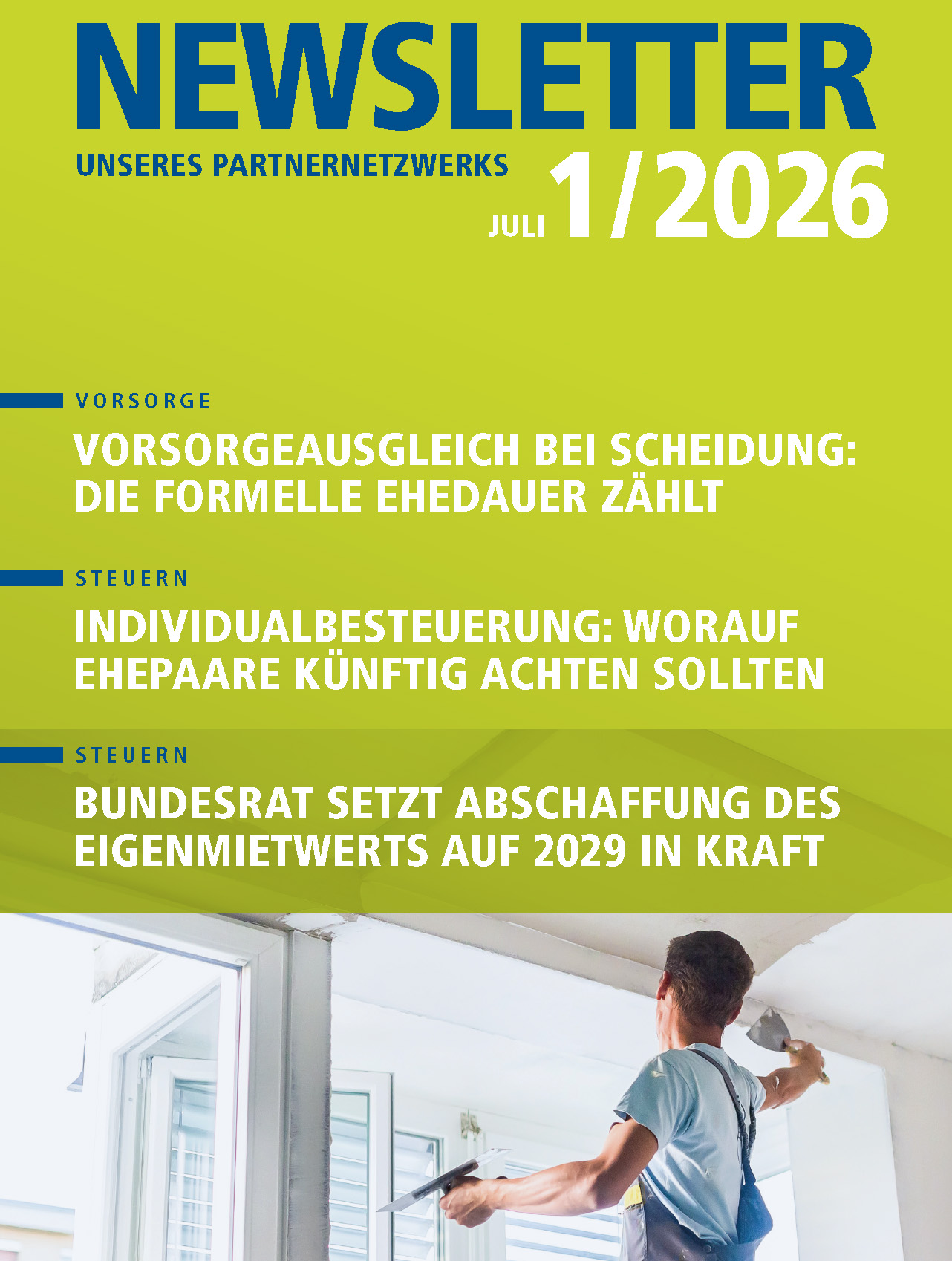 NEWSLETTER

UNSERES PARTNERNETZWERKS

JULI 1/2026

VORSORGE

VORSORGEAUSGLEICH BEI SCHEIDUNG: DIE FORMELLE EHEDAUER ZÄHLT

STEUERN

INDIVIDUALBESTEUERUNG: WORAUF EHEPAARE KÜNFTIG ACHTEN SOLLTEN

STEUERN

BUNDESRAT SETZT ABSCHAFFUNG DES EIGENMIETWERTS AUF 2029 IN KRAFT